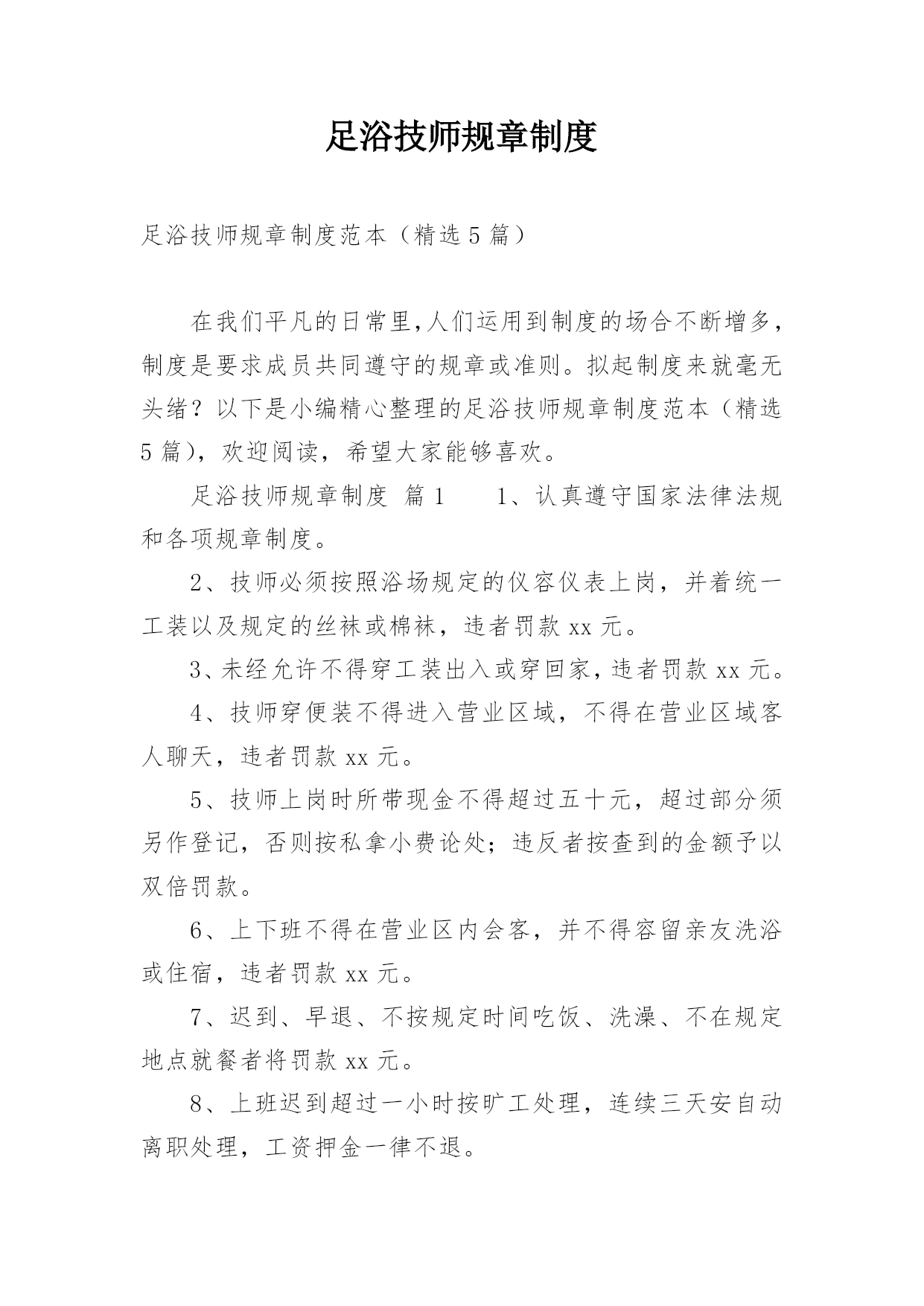 足浴技师规章制度

足浴技师规章制度范本（精选5篇）

在我们平凡的日常里，人们运用到制度的场合不断增多，制度是要求成员共同遵守的规章或准则。拟起制度来就毫无头绪？以下是小编精心整理的足浴技师规章制度范本（精选5篇），欢迎阅读，希望大家能够喜欢。

足浴技师规章制度 篇1　　1、认真遵守国家法律法规和各项规章制度。

2、技师必须按照浴场规定的仪容仪表上岗，并着统一工装以及规定的丝袜或棉袜，违者罚款xx元。

3、未经允许不得穿工装出入或穿回家，违者罚款xx元。

4、技师穿便装不得进入营业区域，不得在营业区域客人聊天，违者罚款xx元。

5、技师上岗时所带现金不得超过五十元，超过部分须另作登记，否则按私拿小费论处；违反者按查到的金额予以双倍罚款。

6、上下班不得在营业区内会客，并不得容留亲友洗浴或住宿，违者罚款xx元。

7、迟到、早退、不按规定时间吃饭、洗澡、不在规定地点就餐者将罚款xx元。

8、上班迟到超过一小时按旷工处理，连续三天安自动离职处理，工资押金一律不退。